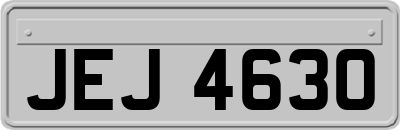 JEJ 4630